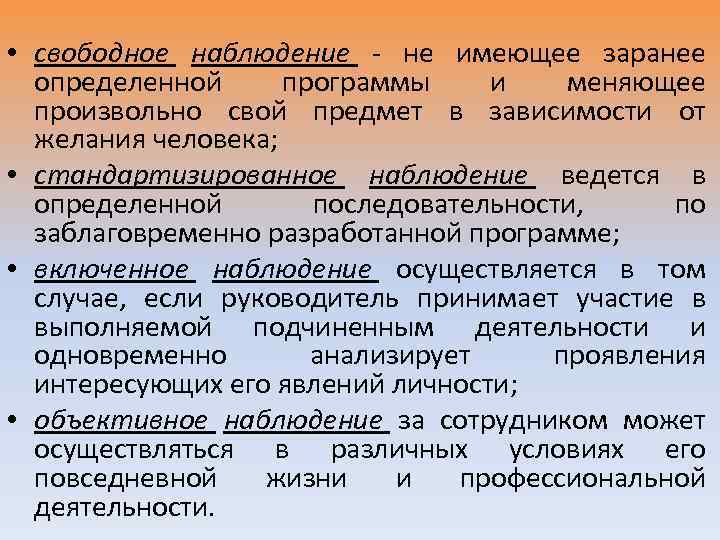 • свободное наблюдение - не имеющее заранее определенной программы и меняющее произвольно свой предмет в зависимости от желания человека;

• стандартизированное наблюдение ведется в определенной последовательности, по заблаговременно разработанной программе;

• включенное наблюдение осуществляется в том случае, если руководитель принимает участие в выполняемой подчиненным деятельности и одновременно анализирует проявления интересующих его явлений личности;

• объективное наблюдение за сотрудником может осуществляться в различных условиях его повседневной жизни и профессиональной деятельности.